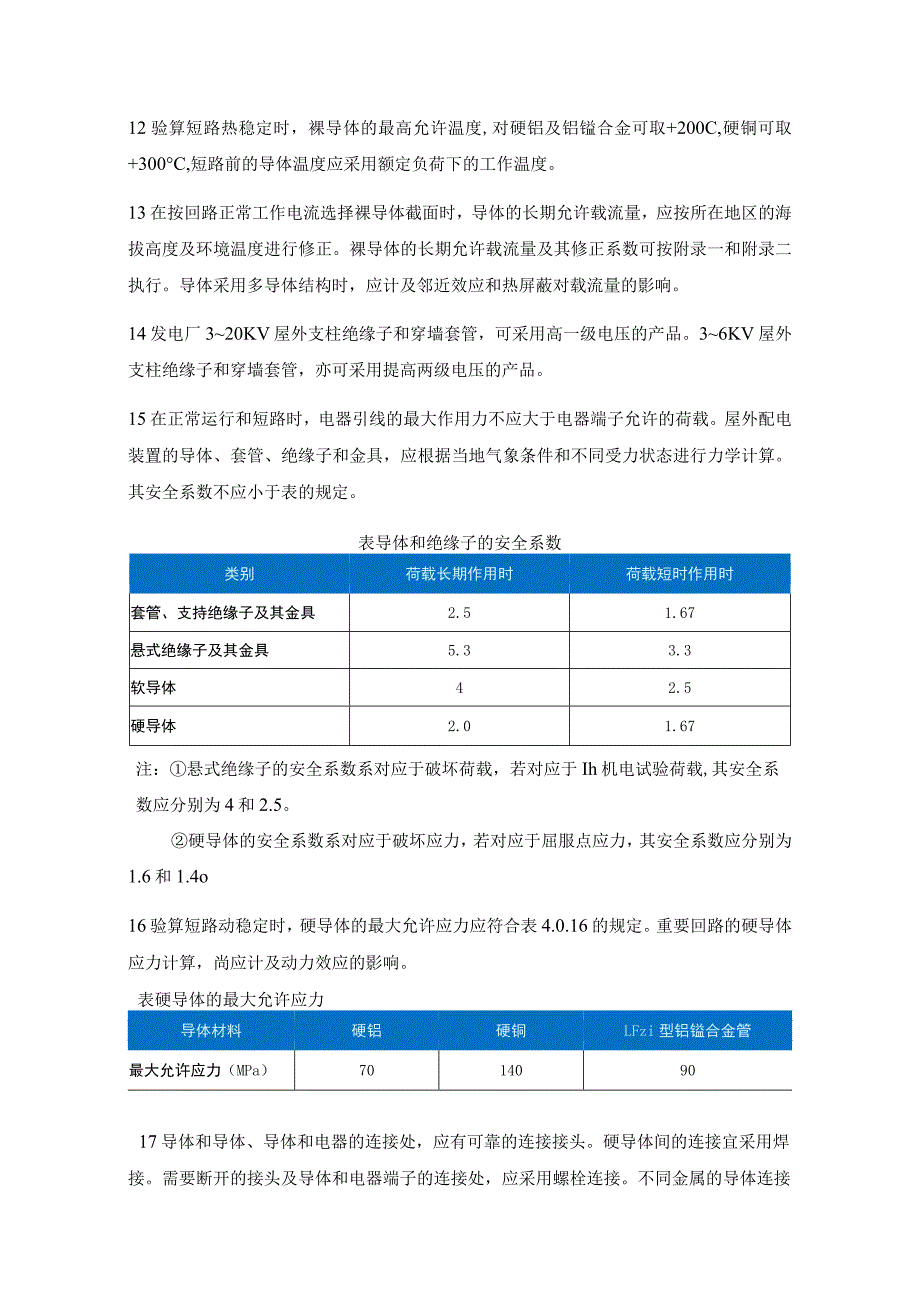 12 验算短路热稳定时，裸导体的最高允许温度,对硬铝及铝镒合金可取+200C,硬铜可取+300°C,短路前的导体温度应采用额定负荷下的工作温度。

13 在按回路正常工作电流选择裸导体截面时，导体的长期允许载流量，应按所在地区的海拔高度及环境温度进行修正。裸导体的长期允许载流量及其修正系数可按附录一和附录二执行。导体采用多导体结构时，应计及邻近效应和热屏蔽对载流量的影响。

14 发电厂 3~20KV 屋外支柱绝缘子和穿墙套管，可采用高一级电压的产品。3~6KV 屋外支柱绝缘子和穿墙套管，亦可采用提高两级电压的产品。

15 在正常运行和短路时，电器引线的最大作用力不应大于电器端子允许的荷载。屋外配电装置的导体、套管、绝缘子和金具，应根据当地气象条件和不同受力状态进行力学计算。其安全系数不应小于表的规定。

表导体和绝缘子的安全系数

| 类别 | 荷载长期作用时 | 荷载短时作用时 |
|---|---|---|
| 套管、支持绝缘子及其金具 | 2.5 | 1.67 |
| 悬式绝缘子及其金具 | 5.3 | 3.3 |
| 软导体 | 4 | 2.5 |
| 硬导体 | 2.0 | 1.67 |

注：①悬式绝缘子的安全系数系对应于破坏荷载，若对应于 Ih 机电试验荷载,其安全系数应分别为 4 和 2.5。

②硬导体的安全系数系对应于破坏应力，若对应于屈服点应力，其安全系数应分别为 1.6 和 1.4o

16 验算短路动稳定时，硬导体的最大允许应力应符合表 4.0.16 的规定。重要回路的硬导体应力计算，尚应计及动力效应的影响。

表硬导体的最大允许应力

| 导体材料 | 硬铝 | 硬铜 | LFzi 型铝镒合金管 |
|---|---|---|---|
| 最大允许应力（MPa） | 70 | 140 | 90 |

17 导体和导体、导体和电器的连接处，应有可靠的连接接头。硬导体间的连接宜采用焊接。需要断开的接头及导体和电器端子的连接处，应采用螺栓连接。不同金属的导体连接